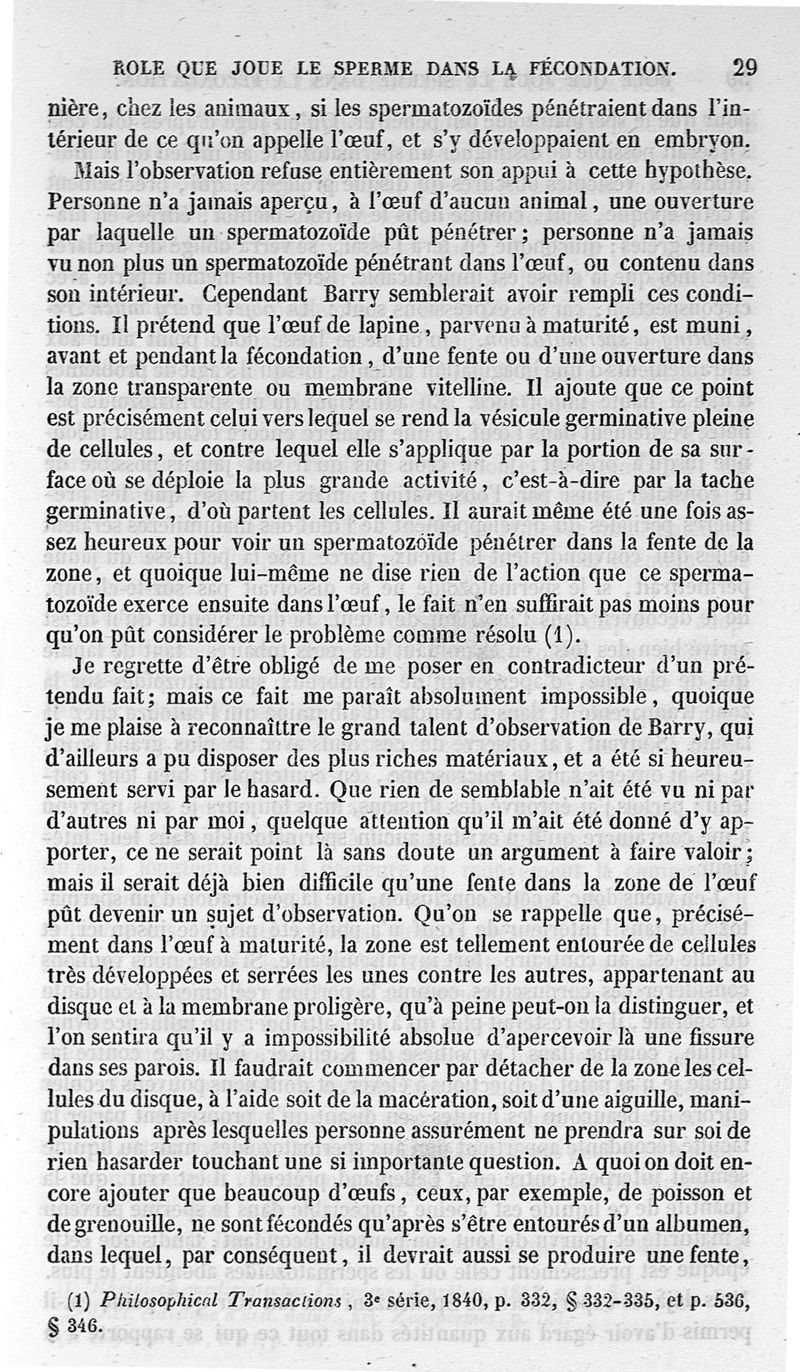 ROLE QUE JOUE LE SPERME DANS LA FÉCONDATION. 29

nière, chez les animaux, si les spermatozoïdes pénétraient dans l'intérieur de ce qu'on appelle l'œuf, et s'y développaient en embryon.

Mais l'observation refuse entièrement son appui à cette hypothèse. Personne n'a jamais aperçu, à l'œuf d'aucun animal, une ouverture par laquelle un spermatozoïde pût pénétrer; personne n'a jamais vu non plus un spermatozoïde pénétrant dans l'œuf, ou contenu dans son intérieur. Cependant Barry semblerait avoir rempli ces conditions. Il prétend que l'œuf de lapine, parvenu à maturité, est muni, avant et pendant la fécondation, d'une fente ou d'une ouverture dans la zone transparente ou membrane vitelline. Il ajoute que ce point est précisément celui vers lequel se rend la vésicule germinative pleine de cellules, et contre lequel elle s'applique par la portion de sa surface où se déploie la plus grande activité, c'est-à-dire par la tache germinative, d'où partent les cellules. Il aurait même été une fois assez heureux pour voir un spermatozoïde pénétrer dans la fente de la zone, et quoique lui-même ne dise rien de l'action que ce spermatozoïde exerce ensuite dans l'œuf, le fait n'en suffirait pas moins pour qu'on pût considérer le problème comme résolu (1).

Je regrette d'être obligé de me poser en contradicteur d'un prétendu fait; mais ce fait me paraît absolument impossible, quoique je me plaise à reconnaître le grand talent d'observation de Barry, qui d'ailleurs a pu disposer des plus riches matériaux, et a été si heureusement servi par le hasard. Que rien de semblable n'ait été vu ni par d'autres ni par moi, quelque attention qu'il m'ait été donné d'y apporter, ce ne serait point là sans doute un argument à faire valoir; mais il serait déjà bien difficile qu'une fente dans la zone de l'œuf pût devenir un sujet d'observation. Qu'on se rappelle que, précisément dans l'œuf à maturité, la zone est tellement entourée de cellules très développées et serrées les unes contre les autres, appartenant au disque et à la membrane proligère, qu'à peine peut-on la distinguer, et l'on sentira qu'il y a impossibilité absolue d'apercevoir là une fissure dans ses parois. Il faudrait commencer par détacher de la zone les cellules du disque, à l'aide soit de la macération, soit d'une aiguille, manipulations après lesquelles personne assurément ne prendra sur soi de rien hasarder touchant une si importante question. A quoi on doit encore ajouter que beaucoup d'œufs, ceux, par exemple, de poisson et de grenouille, ne sont fécondés qu'après s'être entourés d'un albumen, dans lequel, par conséquent, il devrait aussi se produire une fente,

(1) Philosophical Transactions, 3e série, 1840, p. 332, § 332-335, et p. 536, § 346.